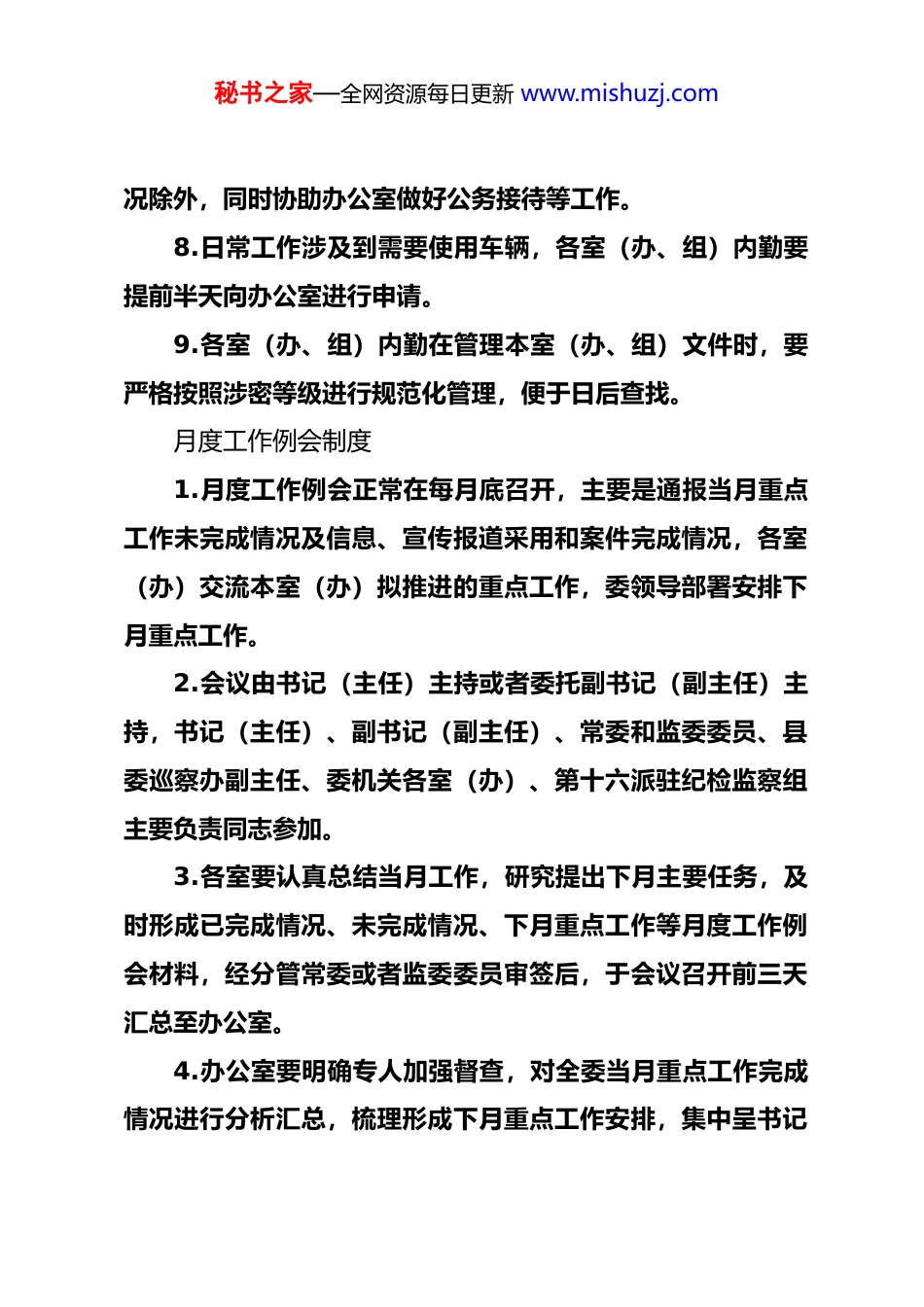 秘书之家—全网资源每日更新 www.mishuzj.com

况除外，同时协助办公室做好公务接待等工作。

8.日常工作涉及到需要使用车辆，各室（办、组）内勤要提前半天向办公室进行申请。

9.各室（办、组）内勤在管理本室（办、组）文件时，要严格按照涉密等级进行规范化管理，便于日后查找。

月度工作例会制度

1.月度工作例会正常在每月底召开，主要是通报当月重点工作未完成情况及信息、宣传报道采用和案件完成情况，各室（办）交流本室（办）拟推进的重点工作，委领导部署安排下月重点工作。

2.会议由书记（主任）主持或者委托副书记（副主任）主持，书记（主任）、副书记（副主任）、常委和监委委员、县委巡察办副主任、委机关各室（办）、第十六派驻纪检监察组主要负责同志参加。

3.各室要认真总结当月工作，研究提出下月主要任务，及时形成已完成情况、未完成情况、下月重点工作等月度工作例会材料，经分管常委或者监委委员审签后，于会议召开前三天汇总至办公室。

4.办公室要明确专人加强督查，对全委当月重点工作完成情况进行分析汇总，梳理形成下月重点工作安排，集中呈书记